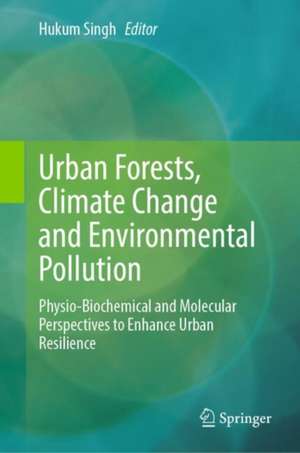 Hukum Singh Editor

Urban Forests, Climate Change and Environmental Pollution

Physio-Biochemical and Molecular Perspectives to Enhance Urban Resilience

Springer